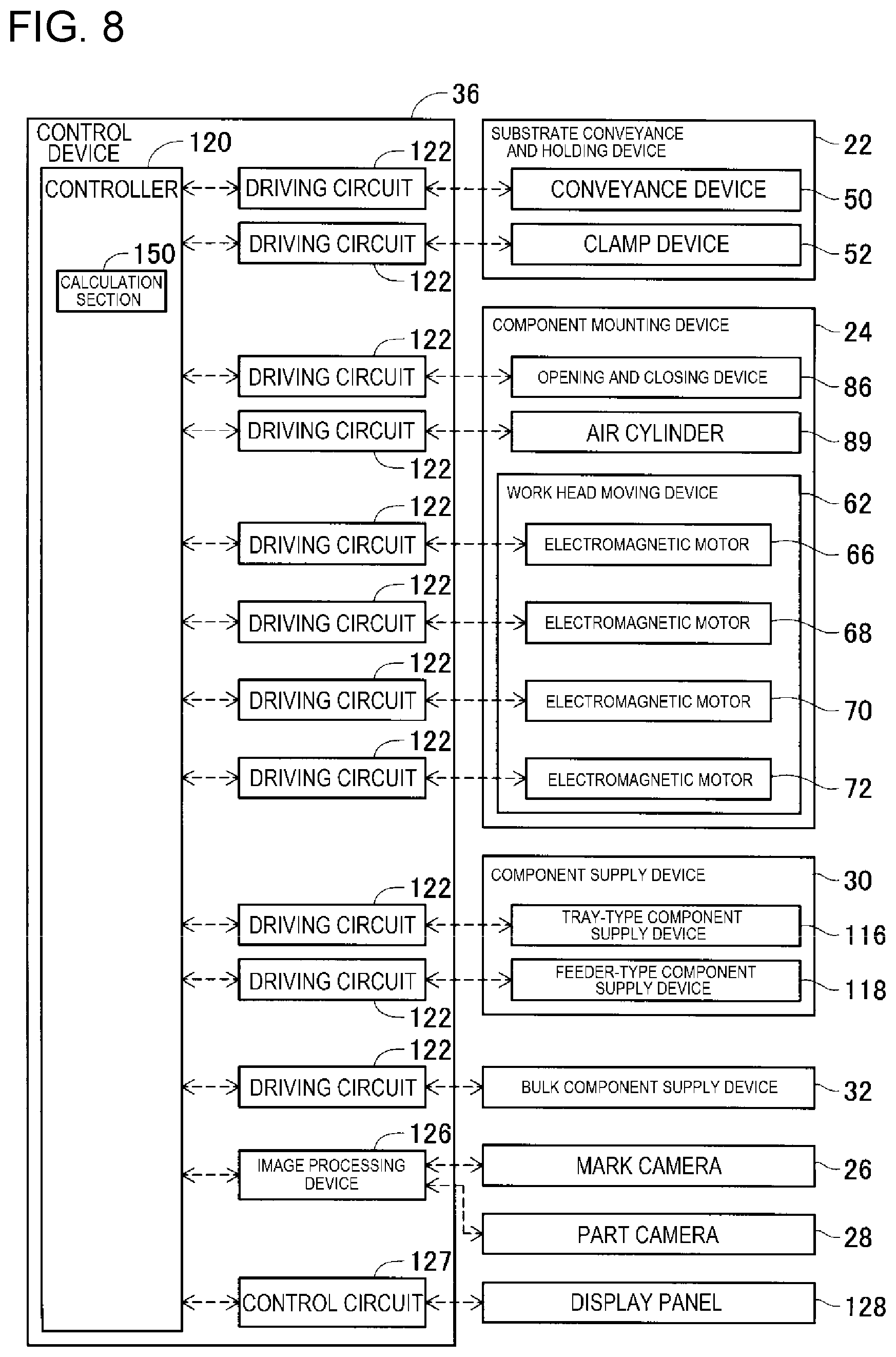 FIG. 8

36

CONTROL DEVICE

120

CONTROLLER

150

CALCULATION SECTION

122
DRIVING CIRCUIT

DRIVING CIRCUIT
122

122
DRIVING CIRCUIT

DRIVING CIRCUIT
122

122
DRIVING CIRCUIT

122
DRIVING CIRCUIT

122
DRIVING CIRCUIT

122
DRIVING CIRCUIT

122
DRIVING CIRCUIT

DRIVING CIRCUIT
122

122
DRIVING CIRCUIT

126
IMAGE PROCESSING DEVICE

127
CONTROL CIRCUIT

SUBSTRATE CONVEYANCE AND HOLDING DEVICE
22
CONVEYANCE DEVICE
50
CLAMP DEVICE
52

COMPONENT MOUNTING DEVICE
24
OPENING AND CLOSING DEVICE
86
AIR CYLINDER
89
WORK HEAD MOVING DEVICE
62
ELECTROMAGNETIC MOTOR
66
ELECTROMAGNETIC MOTOR
68
ELECTROMAGNETIC MOTOR
70
ELECTROMAGNETIC MOTOR
72

COMPONENT SUPPLY DEVICE
30
TRAY-TYPE COMPONENT SUPPLY DEVICE
116
FEEDER-TYPE COMPONENT SUPPLY DEVICE
118

BULK COMPONENT SUPPLY DEVICE
32
MARK CAMERA
26
PART CAMERA
28
DISPLAY PANEL
128